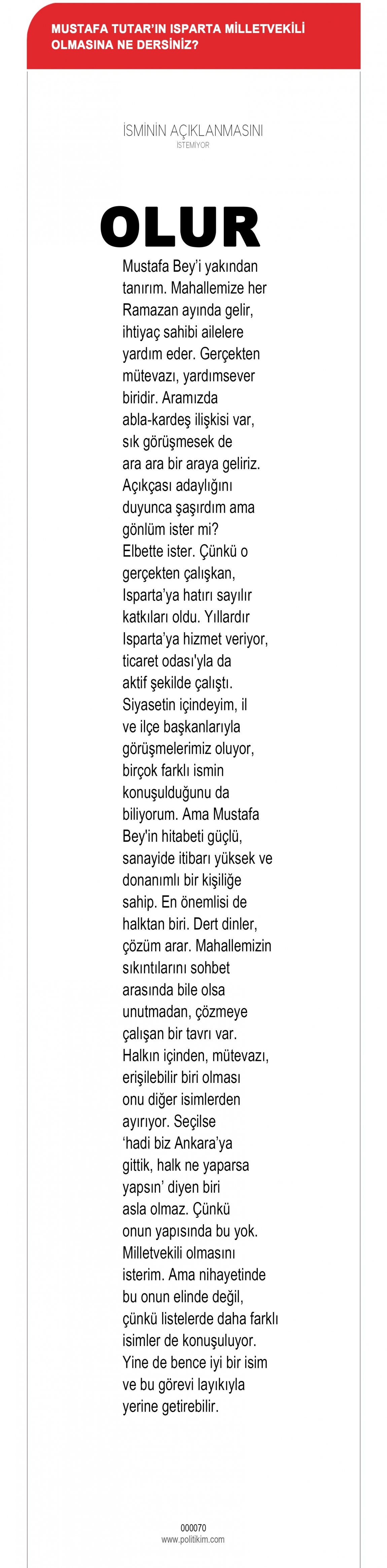 MUSTAFA TUTAR'IN ISPARTA MİLLETVEKİLİ OLMASINA NE DERSİNİZ?

İSMİNİN AÇIKLANMASINI
İSTEMİYOR

OLUR

Mustafa Bey'i yakından tanırım. Mahallemize her Ramazan ayında gelir, ihtiyaç sahibi ailelere yardım eder. Gerçekten mütevazı, yardımsever biridir. Aramızda abla-kardeş ilişkisi var, sık görüşmesek de ara ara bir araya geliriz. Açıkçası adaylığını duyunca şaşırdım ama gönlüm ister mi? Elbette ister. Çünkü o gerçekten çalışkan, Isparta'ya hatırı sayılır katkıları oldu. Yıllardır Isparta'ya hizmet veriyor, ticaret odası'yla da aktif şekilde çalıştı. Siyasetin içindeyim, il ve ilçe başkanlarıyla görüşmelerimiz oluyor, birçok farklı ismin konuşulduğunu da biliyorum. Ama Mustafa Bey'in hitabeti güçlü, sanayide itibarı yüksek ve donanımlı bir kişiliğe sahip. En önemlisi de halktan biri. Dert dinler, çözüm arar. Mahallemizin sıkıntılarını sohbet arasında bile olsa unutmadan, çözmeye çalışan bir tavrı var. Halkın içinden, mütevazı, erişilebilir biri olması onu diğer isimlerden ayırıyor. Seçilse 'hadi biz Ankara'ya gittik, halk ne yaparsa yapsın' diyen biri asla olmaz. Çünkü onun yapısında bu yok. Milletvekili olmasını isterim. Ama nihayetinde bu onun elinde değil, çünkü listelerde daha farklı isimler de konuşuluyor. Yine de bence iyi bir isim ve bu görevi layıkıyla yerine getirebilir.

000070
www.politikim.com